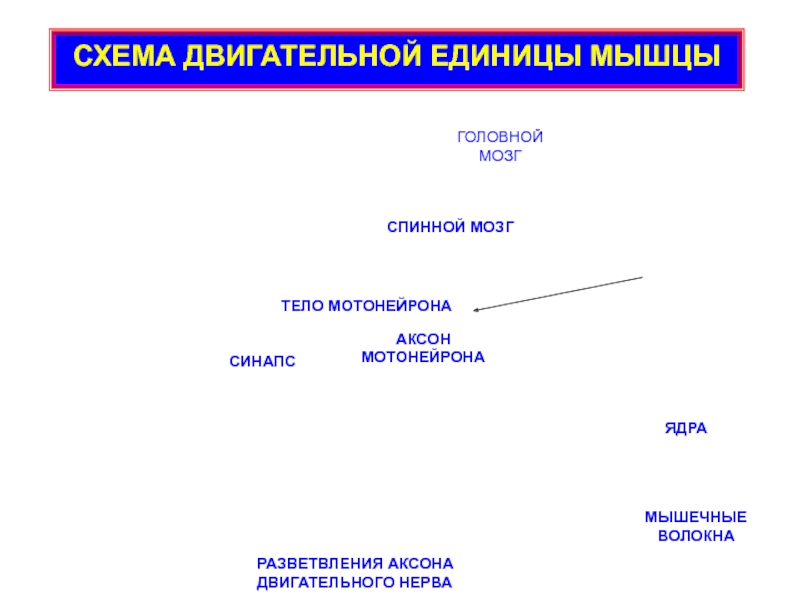 СХЕМА ДВИГАТЕЛЬНОЙ ЕДИНИЦЫ МЫШЦЫ

ГОЛОВНОЙ МОЗГ

СПИННОЙ МОЗГ

ТЕЛО МОТОНЕЙРОНА

АКСОН МОТОНЕЙРОНА

СИНАПС

ЯДРА

МЫШЕЧНЫЕ ВОЛОКНА

РАЗВЕТВЛЕНИЯ АКСОНА ДВИГАТЕЛЬНОГО НЕРВА